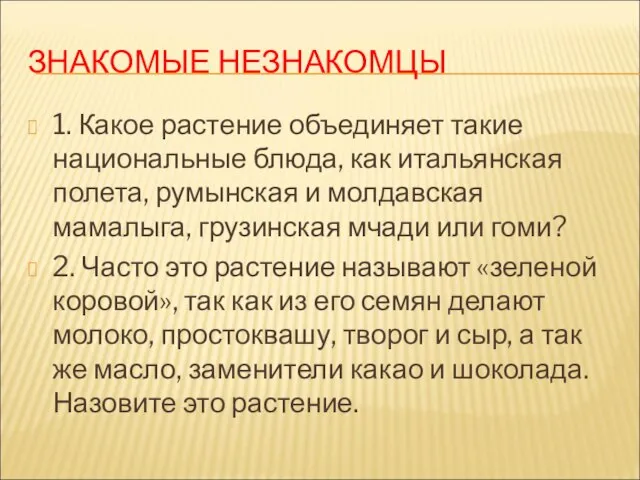 ЗНАКОМЫЕ НЕЗНАКОМЦЫ

1. Какое растение объединяет такие национальные блюда, как итальянская полета, румынская и молдавская мамалыга, грузинская мчади или гоми?

2. Часто это растение называют «зеленой коровой», так как из его семян делают молоко, простоквашу, творог и сыр, а так же масло, заменители какао и шоколада. Назовите это растение.